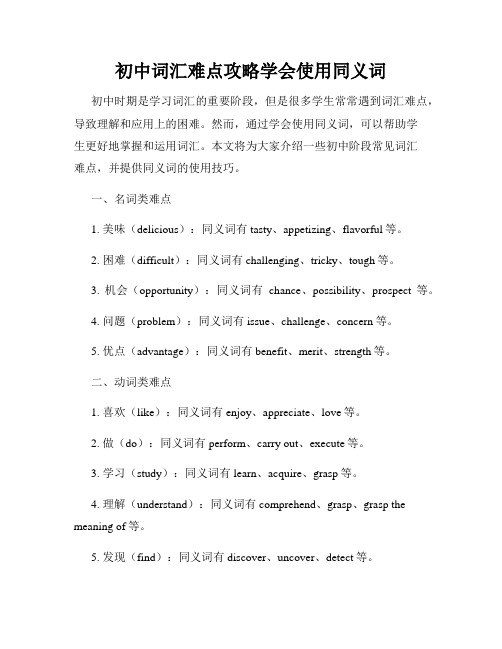 初中词汇难点攻略学会使用同义词

初中时期是学习词汇的重要阶段，但是很多学生常常遇到词汇难点，导致理解和应用上的困难。然而，通过学会使用同义词，可以帮助学生更好地掌握和运用词汇。本文将为大家介绍一些初中阶段常见词汇难点，并提供同义词的使用技巧。

一、名词类难点

1. 美味（delicious）：同义词有 tasty、appetizing、flavorful 等。

2. 困难（difficult）：同义词有 challenging、tricky、tough 等。

3. 机会（opportunity）：同义词有 chance、possibility、prospect 等。

4. 问题（problem）：同义词有 issue、challenge、concern 等。

5. 优点（advantage）：同义词有 benefit、merit、strength 等。

二、动词类难点

1. 喜欢（like）：同义词有 enjoy、appreciate、love 等。

2. 做（do）：同义词有 perform、carry out、execute 等。

3. 学习（study）：同义词有 learn、acquire、grasp 等。

4. 理解（understand）：同义词有 comprehend、grasp、grasp the meaning of 等。

5. 发现（find）：同义词有 discover、uncover、detect 等。